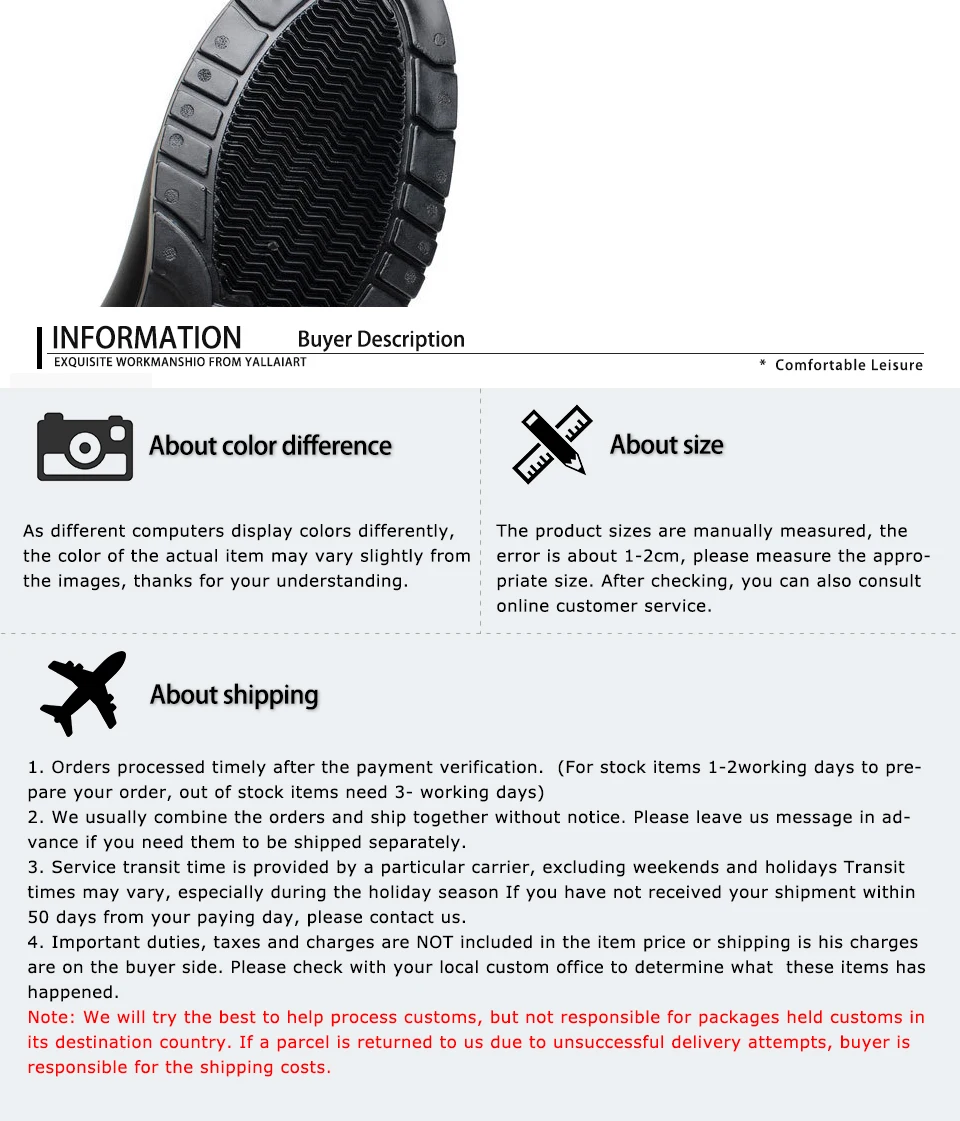 INFORMATION Buyer Description
EXQUISITE WORKMANSHIO FROM YALLAIART
* Comfortable Leisure

About color difference

As different computers display colors differently, the color of the actual item may vary slightly from the images, thanks for your understanding.

About size

The product sizes are manually measured, the error is about 1-2cm, please measure the appropriate size. After checking, you can also consult online customer service.

About shipping

1. Orders processed timely after the payment verification. (For stock items 1-2working days to prepare your order, out of stock items need 3- working days)
2. We usually combine the orders and ship together without notice. Please leave us message in advance if you need them to be shipped separately.
3. Service transit time is provided by a particular carrier, excluding weekends and holidays Transit times may vary, especially during the holiday season If you have not received your shipment within 50 days from your paying day, please contact us.
4. Important duties, taxes and charges are NOT included in the item price or shipping is his charges are on the buyer side. Please check with your local custom office to determine what these items has happened.
Note: We will try the best to help process customs, but not responsible for packages held customs in its destination country. If a parcel is returned to us due to unsuccessful delivery attempts, buyer is responsible for the shipping costs.